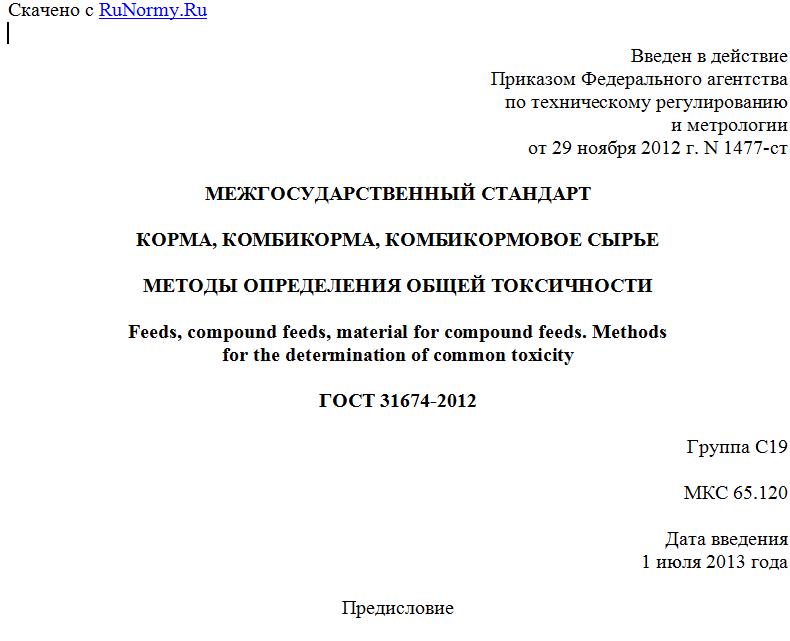 Скачено с RuNormy.Ru

Введен в действие
Приказом Федерального агентства
по техническому регулированию
и метрологии
от 29 ноября 2012 г. N 1477-ст

МЕЖГОСУДАРСТВЕННЫЙ СТАНДАРТ

КОРМА, КОМБИКОРМА, КОМБИКОРМОВОЕ СЫРЬЕ

МЕТОДЫ ОПРЕДЕЛЕНИЯ ОБЩЕЙ ТОКСИЧНОСТИ

Feeds, compound feeds, material for compound feeds. Methods for the determination of common toxicity

ГОСТ 31674-2012

Группа С19

МКС 65.120

Дата введения
1 июля 2013 года

Предисловие